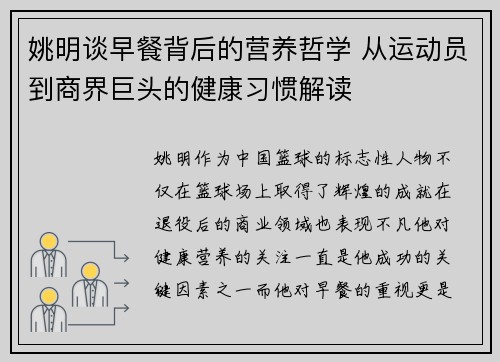 姚明谈早餐背后的营养哲学 从运动员到商界巨头的健康习惯解读

姚明作为中国篮球的标志性人物不仅在篮球场上取得了辉煌的成就在退役后的商业领域也表现不凡他对健康营养的关注一直是他成功的关键因素之一而他对早餐的重视更是